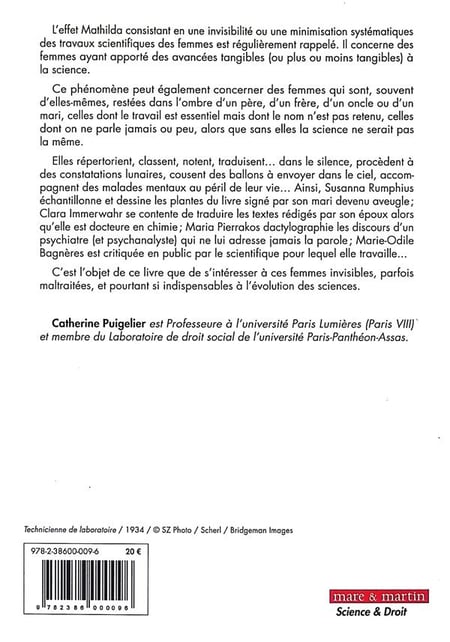 L'effet Mathilda consistant en une invisibilité ou une minimisation systématiques des travaux scientifiques des femmes est régulièrement rappelé. Il concerne des femmes ayant apporté des avancées tangibles (ou plus ou moins tangibles) à la science.

Ce phénomène peut également concerner des femmes qui sont, souvent d'elles-mêmes, restées dans l'ombre d'un père, d'un frère, d'un oncle ou d'un mari, celles dont le travail est essentiel mais dont le nom n'est pas retenu, celles dont on ne parle jamais ou peu, alors que sans elles la science ne serait pas la même.

Elles répertorient, classent, notent, traduisent… dans le silence, procèdent à des constatations lunaires, cousent des ballons à envoyer dans le ciel, accompagnent des malades mentaux au péril de leur vie… Ainsi, Susanna Rumphius échantillonne et dessine les plantes du livre signé par son mari devenu aveugle; Clara Immerwahr se contente de traduire les textes rédigés par son époux alors qu'elle est docteure en chimie; Maria Pierrakos dactylographie les discours d'un psychiatre (et psychanalyste) qui ne lui adresse jamais la parole; Marie-Odile Bagnères est critiquée en public par le scientifique pour lequel elle travaille…

C'est l'objet de ce livre que de s'intéresser à ces femmes invisibles, parfois maltraitées, et pourtant si indispensables à l'évolution des sciences.

Catherine Puigelier est Professeure à l'université Paris Lumières (Paris VIII) et membre du Laboratoire de droit social de l'université Paris-Panthéon-Assas.

Technicienne de laboratoire / 1934 / © SZ Photo / Scherl / Bridgeman Images

978-2-38600-009-6 20 €

9 782386 000096

mare & martin
Science & Droit